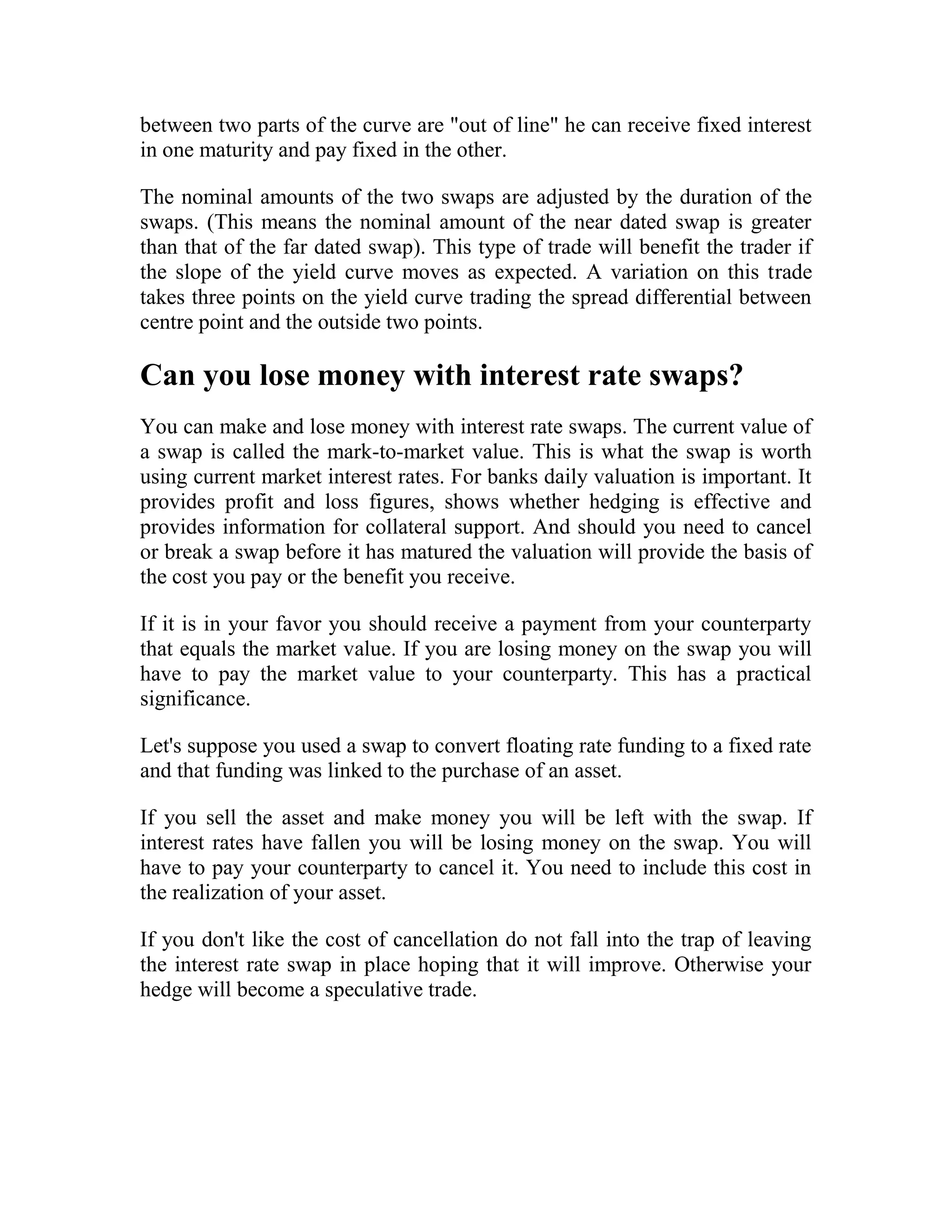 between two parts of the curve are "out of line" he can receive fixed interest in one maturity and pay fixed in the other.

The nominal amounts of the two swaps are adjusted by the duration of the swaps. (This means the nominal amount of the near dated swap is greater than that of the far dated swap). This type of trade will benefit the trader if the slope of the yield curve moves as expected. A variation on this trade takes three points on the yield curve trading the spread differential between centre point and the outside two points.

Can you lose money with interest rate swaps?

You can make and lose money with interest rate swaps. The current value of a swap is called the mark-to-market value. This is what the swap is worth using current market interest rates. For banks daily valuation is important. It provides profit and loss figures, shows whether hedging is effective and provides information for collateral support. And should you need to cancel or break a swap before it has matured the valuation will provide the basis of the cost you pay or the benefit you receive.

If it is in your favor you should receive a payment from your counterparty that equals the market value. If you are losing money on the swap you will have to pay the market value to your counterparty. This has a practical significance.

Let's suppose you used a swap to convert floating rate funding to a fixed rate and that funding was linked to the purchase of an asset.

If you sell the asset and make money you will be left with the swap. If interest rates have fallen you will be losing money on the swap. You will have to pay your counterparty to cancel it. You need to include this cost in the realization of your asset.

If you don't like the cost of cancellation do not fall into the trap of leaving the interest rate swap in place hoping that it will improve. Otherwise your hedge will become a speculative trade.